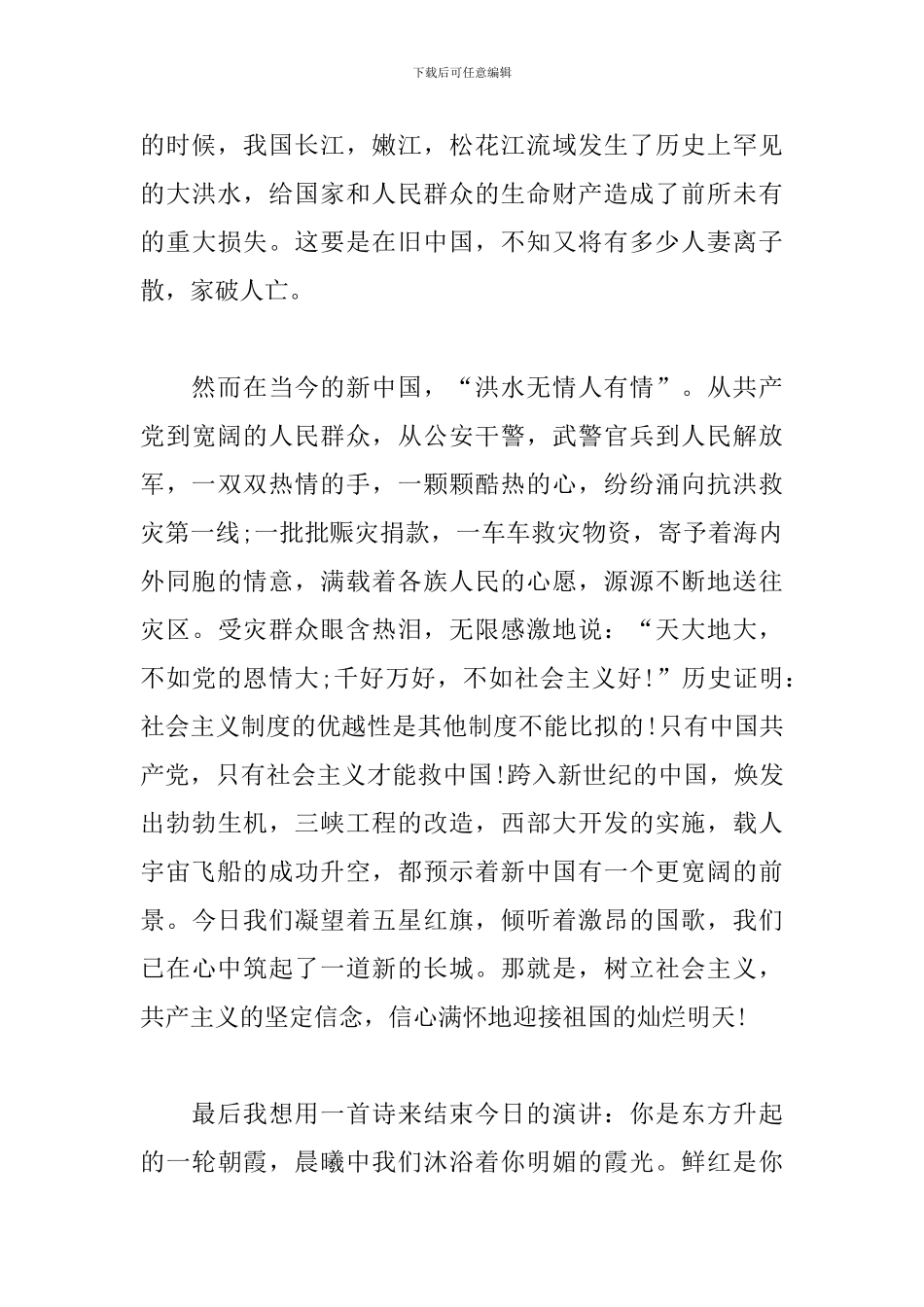 下载后可任意编辑

的时候，我国长江，嫩江，松花江流域发生了历史上罕见的大洪水，给国家和人民群众的生命财产造成了前所未有的重大损失。这要是在旧中国，不知又将有多少人妻离子散，家破人亡。

然而在当今的新中国，“洪水无情人有情”。从共产党到宽阔的人民群众，从公安干警，武警官兵到人民解放军，一双双热情的手，一颗颗酷热的心，纷纷涌向抗洪救灾第一线;一批批赈灾捐款，一车车救灾物资，寄予着海内外同胞的情意，满载着各族人民的心愿，源源不断地送往灾区。受灾群众眼含热泪，无限感激地说：“天大地大，不如党的恩情大;千好万好，不如社会主义好!”历史证明：社会主义制度的优越性是其他制度不能比拟的!只有中国共产党，只有社会主义才能救中国!跨入新世纪的中国，焕发出勃勃生机，三峡工程的改造，西部大开发的实施，载人宇宙飞船的成功升空，都预示着新中国有一个更宽阔的前景。今日我们凝望着五星红旗，倾听着激昂的国歌，我们已在心中筑起了一道新的长城。那就是，树立社会主义，共产主义的坚定信念，信心满怀地迎接祖国的灿烂明天!

最后我想用一首诗来结束今日的演讲：你是东方升起的一轮朝霞，晨曦中我们沐浴着你明媚的霞光。鲜红是你